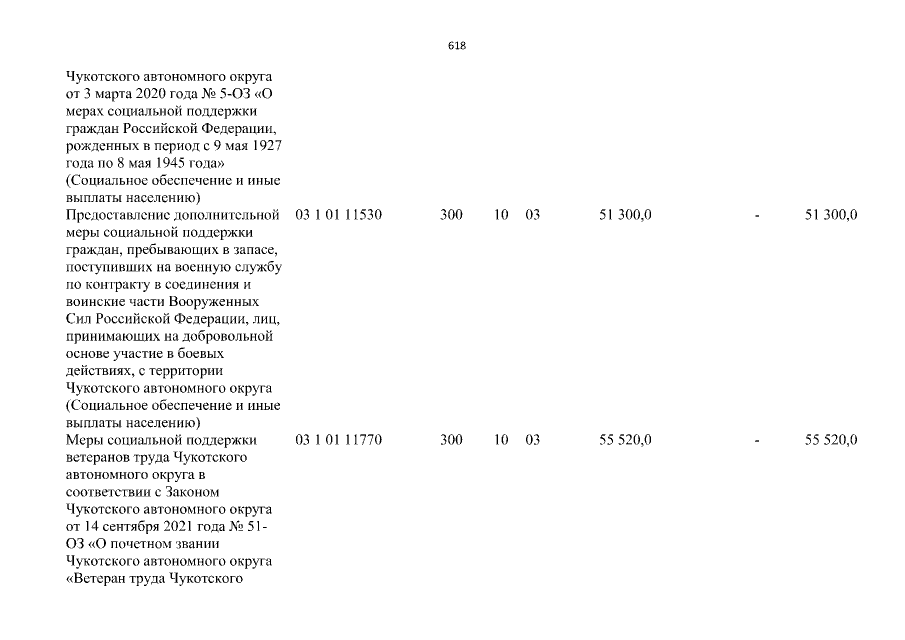 618

| | | | | | | | |
|---|---|---|---|---|---|---|---|
| Чукотского автономного округа от 3 марта 2020 года № 5-ОЗ «О мерах социальной поддержки граждан Российской Федерации, рожденных в период с 9 мая 1927 года по 8 мая 1945 года» (Социальное обеспечение и иные выплаты населению) | | | | | | | |
| Предоставление дополнительной меры социальной поддержки граждан, пребывающих в запасе, поступивших на военную службу по контракту в соединения и воинские части Вооруженных Сил Российской Федерации, лиц, принимающих на добровольной основе участие в боевых действиях, с территории Чукотского автономного округа (Социальное обеспечение и иные выплаты населению) | 03 1 01 11530 | 300 | 10 | 03 | 51 300,0 | - | 51 300,0 |
| Меры социальной поддержки ветеранов труда Чукотского автономного округа в соответствии с Законом Чукотского автономного округа от 14 сентября 2021 года № 51-ОЗ «О почетном звании Чукотского автономного округа «Ветеран труда Чукотского | 03 1 01 11770 | 300 | 10 | 03 | 55 520,0 | - | 55 520,0 |